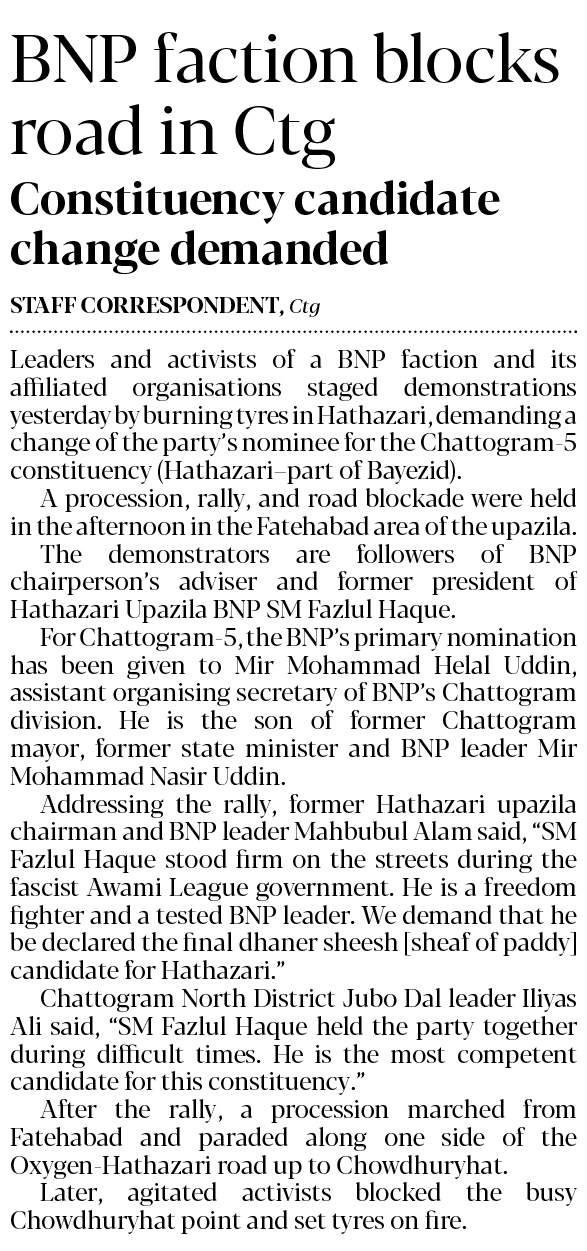 BNP faction blocks road in Ctg

Constituency candidate change demanded

STAFF CORRESPONDENT, Ctg

Leaders and activists of a BNP faction and its affiliated organisations staged demonstrations yesterday by burning tyres in Hathazari, demanding a change of the party's nominee for the Chattogram-5 constituency (Hathazari–part of Bayezid).

A procession, rally, and road blockade were held in the afternoon in the Fatehabad area of the upazila.

The demonstrators are followers of BNP chairperson's adviser and former president of Hathazari Upazila BNP SM Fazlul Haque.

For Chattogram-5, the BNP's primary nomination has been given to Mir Mohammad Helal Uddin, assistant organising secretary of BNP's Chattogram division. He is the son of former Chattogram mayor, former state minister and BNP leader Mir Mohammad Nasir Uddin.

Addressing the rally, former Hathazari upazila chairman and BNP leader Mahbubul Alam said, "SM Fazlul Haque stood firm on the streets during the fascist Awami League government. He is a freedom fighter and a tested BNP leader. We demand that he be declared the final dhaner sheesh [sheaf of paddy] candidate for Hathazari."

Chattogram North District Jubo Dal leader Iliyas Ali said, "SM Fazlul Haque held the party together during difficult times. He is the most competent candidate for this constituency."

After the rally, a procession marched from Fatehabad and paraded along one side of the Oxygen-Hathazari road up to Chowdhuryhat.

Later, agitated activists blocked the busy Chowdhuryhat point and set tyres on fire.